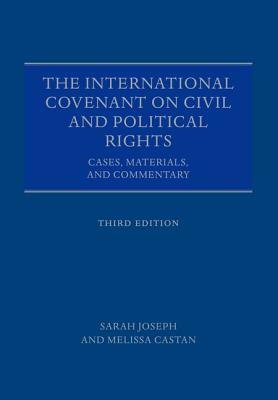 THE INTERNATIONAL COVENANT ON CIVIL AND POLITICAL RIGHTS

CASES, MATERIALS, AND COMMENTARY

THIRD EDITION

SARAH JOSEPH
AND MELISSA CASTAN